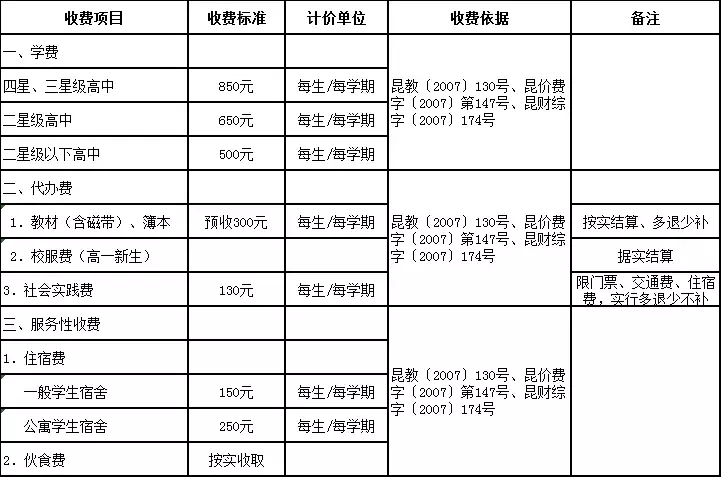 | 收费项目 | 收费标准 | 计价单位 | 收费依据 | 备注 |
|---|---|---|---|---|
| 一、学费 | | | 昆教〔2007〕130号、昆价费字〔2007〕第147号、昆财综字〔2007〕174号 | |
| 四星、三星级高中 | 850元 | 每生/每学期 | | |
| 二星级高中 | 650元 | 每生/每学期 | | |
| 二星级以下高中 | 500元 | 每生/每学期 | | |
| 二、代办费 | | | 昆教〔2007〕130号、昆价费字〔2007〕第147号、昆财综字〔2007〕174号 | |
| 1. 教材（含磁带）、簿本 | 预收300元 | 每生/每学期 | | 按实结算、多退少补 |
| 2. 校服费（高一新生） | | | | 据实结算 |
| 3. 社会实践费 | 130元 | 每生/每学期 | | 限门票、交通费、住宿费，实行多退少不补 |
| 三、服务性收费 | | | 昆教〔2007〕130号、昆价费字〔2007〕第147号、昆财综字〔2007〕174号 | |
| 1. 住宿费 | | | | |
| 一般学生宿舍 | 150元 | 每生/每学期 | | |
| 公寓学生宿舍 | 250元 | 每生/每学期 | | |
| 2. 伙食费 | 按实收取 | | | |